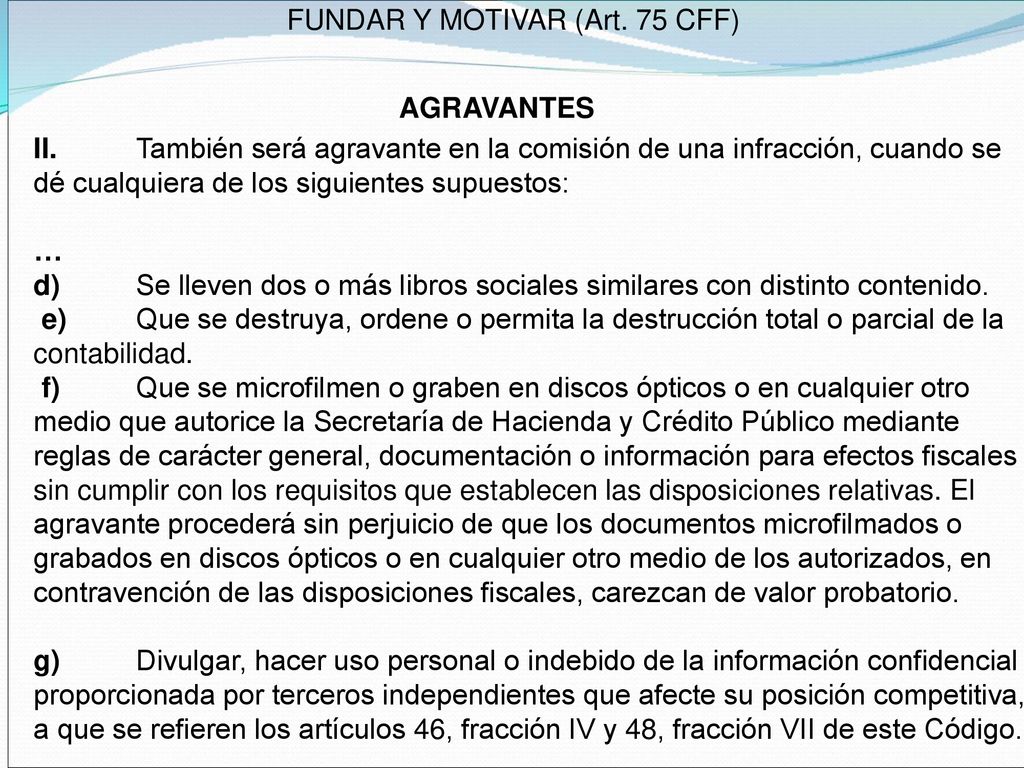 FUNDAR Y MOTIVAR (Art. 75 CFF)

AGRAVANTES

II. También será agravante en la comisión de una infracción, cuando se dé cualquiera de los siguientes supuestos:

…

d) Se lleven dos o más libros sociales similares con distinto contenido.

e) Que se destruya, ordene o permita la destrucción total o parcial de la contabilidad.

f) Que se microfilmen o graben en discos ópticos o en cualquier otro medio que autorice la Secretaría de Hacienda y Crédito Público mediante reglas de carácter general, documentación o información para efectos fiscales sin cumplir con los requisitos que establecen las disposiciones relativas. El agravante procederá sin perjuicio de que los documentos microfilmados o grabados en discos ópticos o en cualquier otro medio de los autorizados, en contravención de las disposiciones fiscales, carezcan de valor probatorio.

g) Divulgar, hacer uso personal o indebido de la información confidencial proporcionada por terceros independientes que afecte su posición competitiva, a que se refieren los artículos 46, fracción IV y 48, fracción VII de este Código.